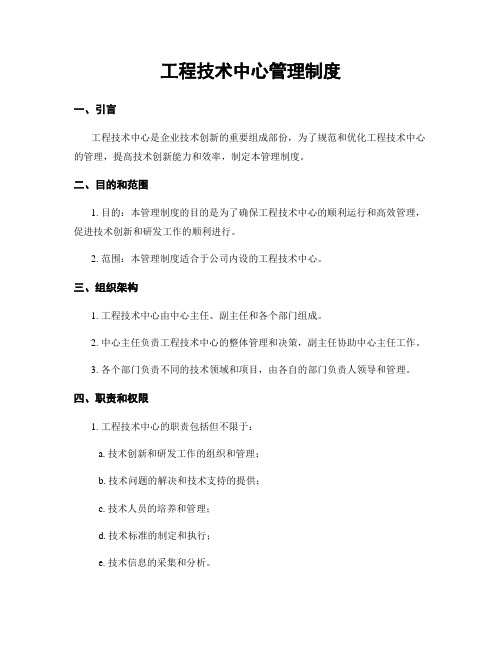 工程技术中心管理制度

一、引言

工程技术中心是企业技术创新的重要组成部份，为了规范和优化工程技术中心的管理，提高技术创新能力和效率，制定本管理制度。

二、目的和范围

1. 目的：本管理制度的目的是为了确保工程技术中心的顺利运行和高效管理，促进技术创新和研发工作的顺利进行。

2. 范围：本管理制度适合于公司内设的工程技术中心。

三、组织架构

1. 工程技术中心由中心主任、副主任和各个部门组成。

2. 中心主任负责工程技术中心的整体管理和决策，副主任协助中心主任工作。

3. 各个部门负责不同的技术领域和项目，由各自的部门负责人领导和管理。

四、职责和权限

1. 工程技术中心的职责包括但不限于：

a. 技术创新和研发工作的组织和管理；

b. 技术问题的解决和技术支持的提供；

c. 技术人员的培养和管理；

d. 技术标准的制定和执行；

e. 技术信息的采集和分析。